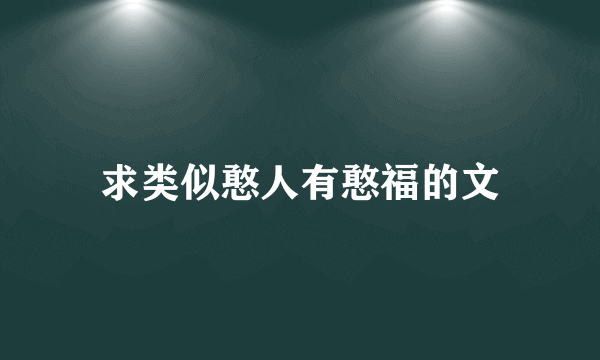 求类似憨人有憨福的文